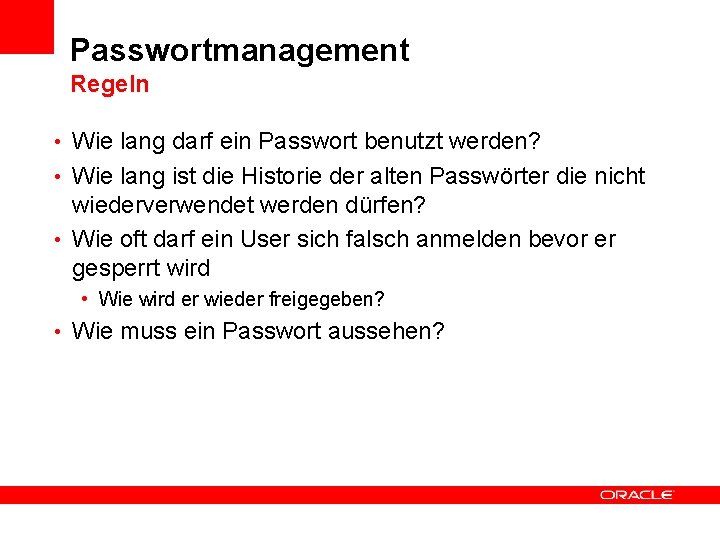 Passwortmanagement
Regeln

• Wie lang darf ein Passwort benutzt werden?
• Wie lang ist die Historie der alten Passwörter die nicht wiederverwendet werden dürfen?
• Wie oft darf ein User sich falsch anmelden bevor er gesperrt wird
  • Wie wird er wieder freigegeben?
• Wie muss ein Passwort aussehen?

ORACLE